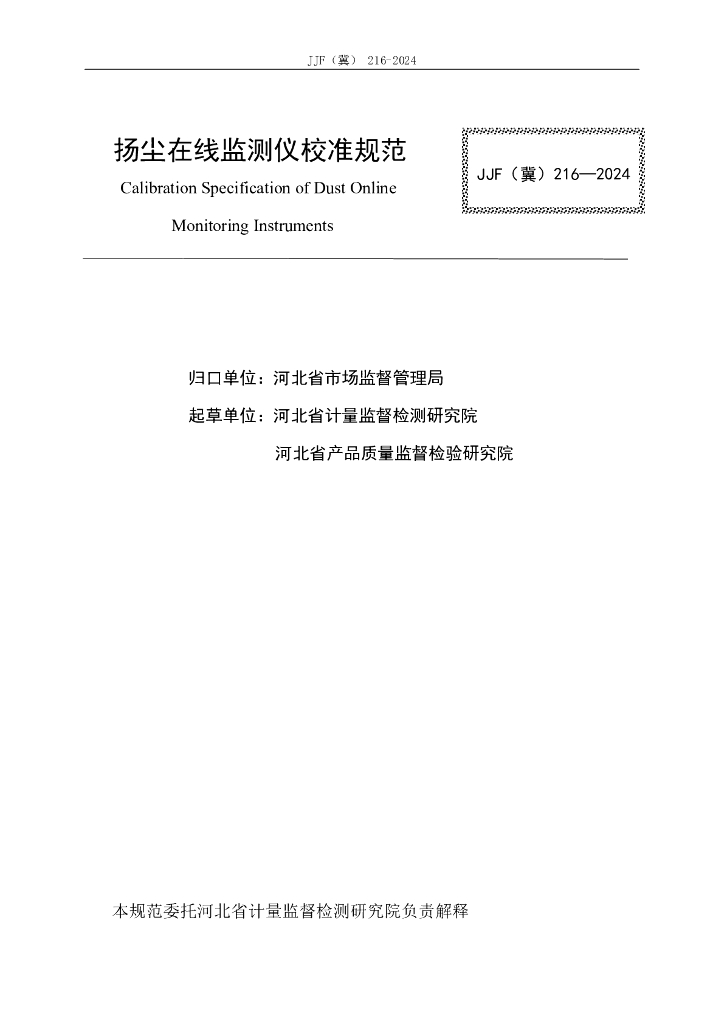 JJF（冀） 216-2024

扬尘在线监测仪校准规范

Calibration Specification of Dust Online Monitoring Instruments

JJF（冀）216—2024

归口单位：河北省市场监督管理局

起草单位：河北省计量监督检测研究院

河北省产品质量监督检验研究院

本规范委托河北省计量监督检测研究院负责解释